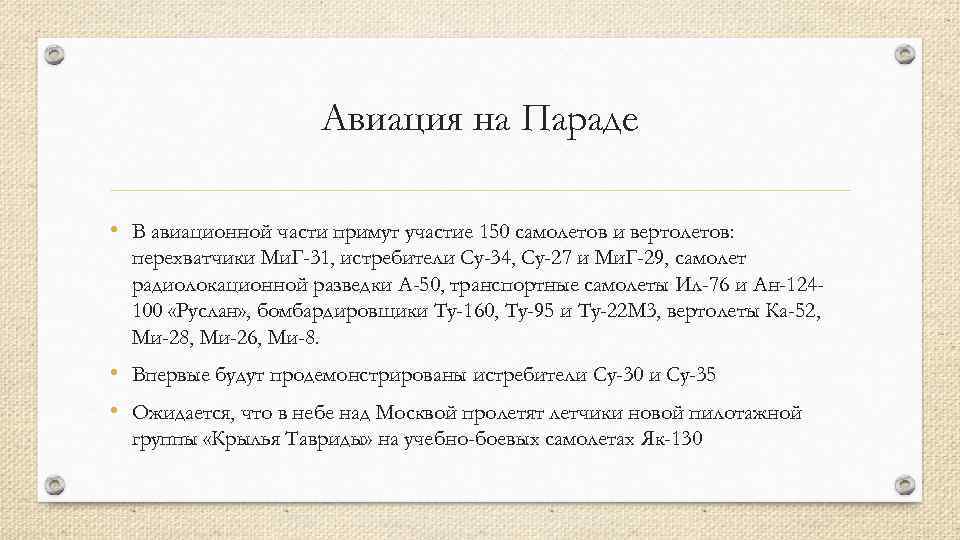 Авиация на Параде

• В авиационной части примут участие 150 самолетов и вертолетов: перехватчики МиГ-31, истребители Су-34, Су-27 и МиГ-29, самолет радиолокационной разведки А-50, транспортные самолеты Ил-76 и Ан-124-100 «Руслан», бомбардировщики Ту-160, Ту-95 и Ту-22М3, вертолеты Ка-52, Ми-28, Ми-26, Ми-8.

• Впервые будут продемонстрированы истребители Су-30 и Су-35

• Ожидается, что в небе над Москвой пролетят летчики новой пилотажной группы «Крылья Тавриды» на учебно-боевых самолетах Як-130